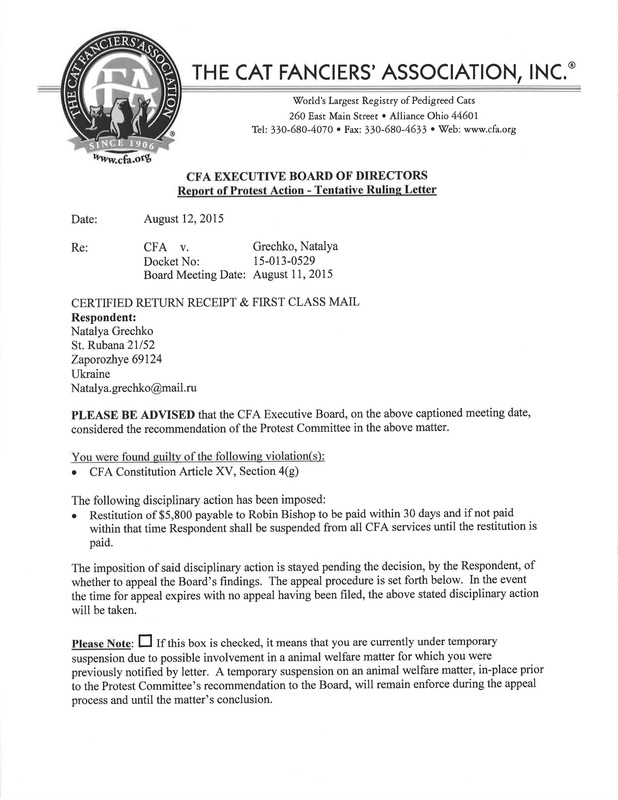 THE CAT FANCIERS' ASSOCIATION CFA SINCE 1906 www.cfa.org

THE CAT FANCIERS' ASSOCIATION, INC.®

World's Largest Registry of Pedigreed Cats
260 East Main Street • Alliance Ohio 44601
Tel: 330-680-4070 • Fax: 330-680-4633 • Web: www.cfa.org

CFA EXECUTIVE BOARD OF DIRECTORS
Report of Protest Action - Tentative Ruling Letter

Date: August 12, 2015

Re: CFA v. Grechko, Natalya
Docket No: 15-013-0529
Board Meeting Date: August 11, 2015

CERTIFIED RETURN RECEIPT & FIRST CLASS MAIL
Respondent:
Natalya Grechko
St. Rubana 21/52
Zaporozhye 69124
Ukraine
Natalya.grechko@mail.ru

PLEASE BE ADVISED that the CFA Executive Board, on the above captioned meeting date, considered the recommendation of the Protest Committee in the above matter.

You were found guilty of the following violation(s):
• CFA Constitution Article XV, Section 4(g)

The following disciplinary action has been imposed:
• Restitution of $5,800 payable to Robin Bishop to be paid within 30 days and if not paid within that time Respondent shall be suspended from all CFA services until the restitution is paid.

The imposition of said disciplinary action is stayed pending the decision, by the Respondent, of whether to appeal the Board's findings. The appeal procedure is set forth below. In the event the time for appeal expires with no appeal having been filed, the above stated disciplinary action will be taken.

Please Note: ☐ If this box is checked, it means that you are currently under temporary suspension due to possible involvement in a animal welfare matter for which you were previously notified by letter. A temporary suspension on an animal welfare matter, in-place prior to the Protest Committee's recommendation to the Board, will remain enforce during the appeal process and until the matter's conclusion.